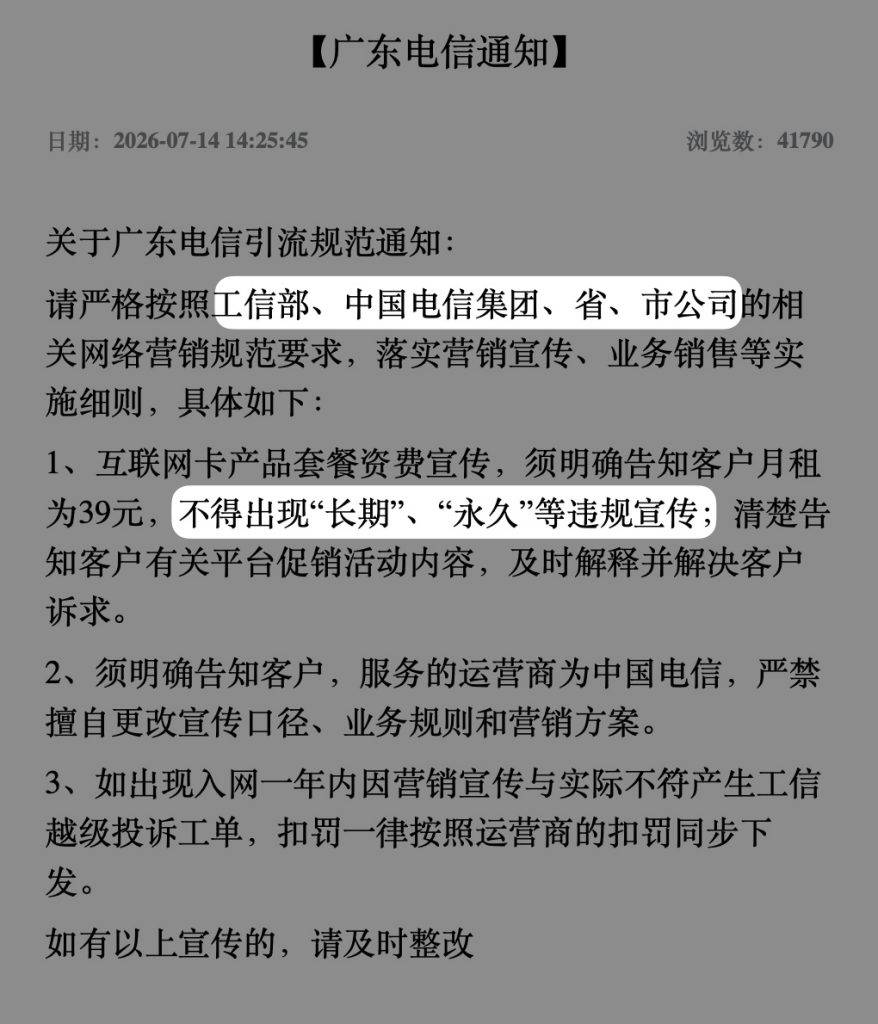 【广东电信通知】

日期：2026-07-14 14:25:45

浏览数：41790

关于广东电信引流规范通知：

请严格按照工信部、中国电信集团、省、市公司的相关网络营销规范要求，落实营销宣传、业务销售等实施细则，具体如下：

1、互联网卡产品套餐资费宣传，须明确告知客户月租为39元，不得出现“长期”、“永久”等违规宣传；清楚告知客户有关平台促销活动内容，及时解释并解决客户诉求。

2、须明确告知客户，服务的运营商为中国电信，严禁擅自更改宣传口径、业务规则和营销方案。

3、如出现入网一年内因营销宣传与实际不符产生工信越级投诉工单，扣罚一律按照运营商的扣罚同步下发。

如有以上宣传的，请及时整改